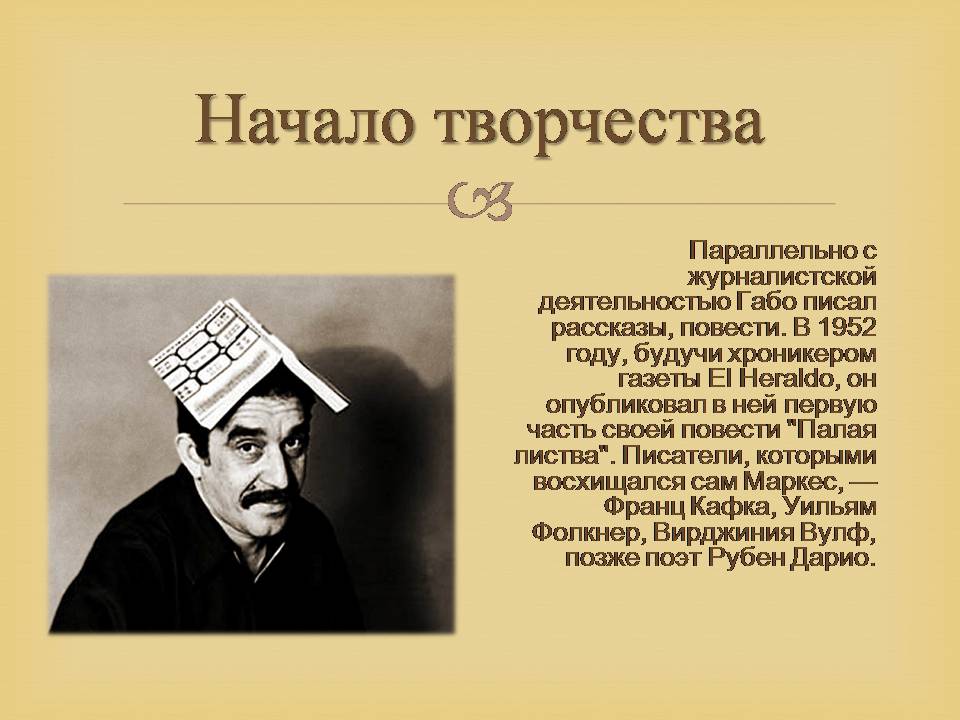 Начало творчества

Параллельно с журналистской деятельностью Габо писал рассказы, повести. В 1952 году, будучи хроникером газеты El Heraldo, он опубликовал в ней первую часть своей повести "Палая листва". Писатели, которыми восхищался сам Маркес, — Франц Кафка, Уильям Фолкнер, Вирджиния Вулф, позже поэт Рубен Дарио.